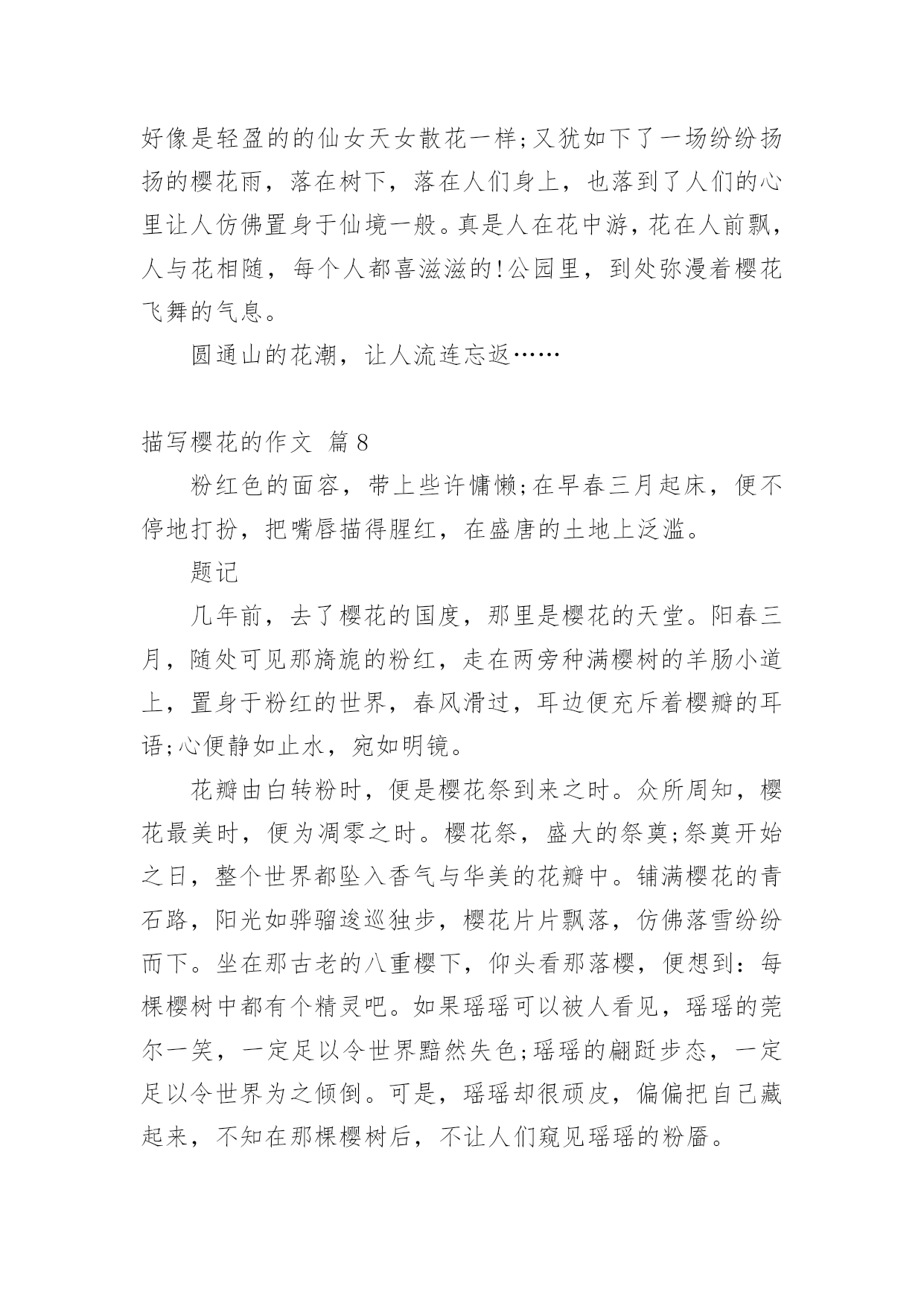 好像是轻盈的的仙女天女散花一样;又犹如下了一场纷纷扬扬的樱花雨，落在树下，落在人们身上，也落到了人们的心里让人仿佛置身于仙境一般。真是人在花中游，花在人前飘，人与花相随，每个人都喜滋滋的!公园里，到处弥漫着樱花飞舞的气息。

圆通山的花潮，让人流连忘返……

描写樱花的作文 篇8

粉红色的面容，带上些许慵懒;在早春三月起床，便不停地打扮，把嘴唇描得腥红，在盛唐的土地上泛滥。

题记

几年前，去了樱花的国度，那里是樱花的天堂。阳春三月，随处可见那旖旎的粉红，走在两旁种满樱树的羊肠小道上，置身于粉红的世界，春风滑过，耳边便充斥着樱瓣的耳语;心便静如止水，宛如明镜。

花瓣由白转粉时，便是樱花祭到来之时。众所周知，樱花最美时，便为凋零之时。樱花祭，盛大的祭奠;祭奠开始之日，整个世界都坠入香气与华美的花瓣中。铺满樱花的青石路，阳光如骅骝逡巡独步，樱花片片飘落，仿佛落雪纷纷而下。坐在那古老的八重樱下，仰头看那落樱，便想到：每棵樱树中都有个精灵吧。如果瑶瑶可以被人看见，瑶瑶的莞尔一笑，一定足以令世界黯然失色;瑶瑶的翩跹步态，一定足以令世界为之倾倒。可是，瑶瑶却很顽皮，偏偏把自己藏起来，不知在那棵樱树后，不让人们窥见瑶瑶的粉靥。